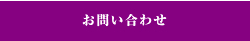 お問い合わせ